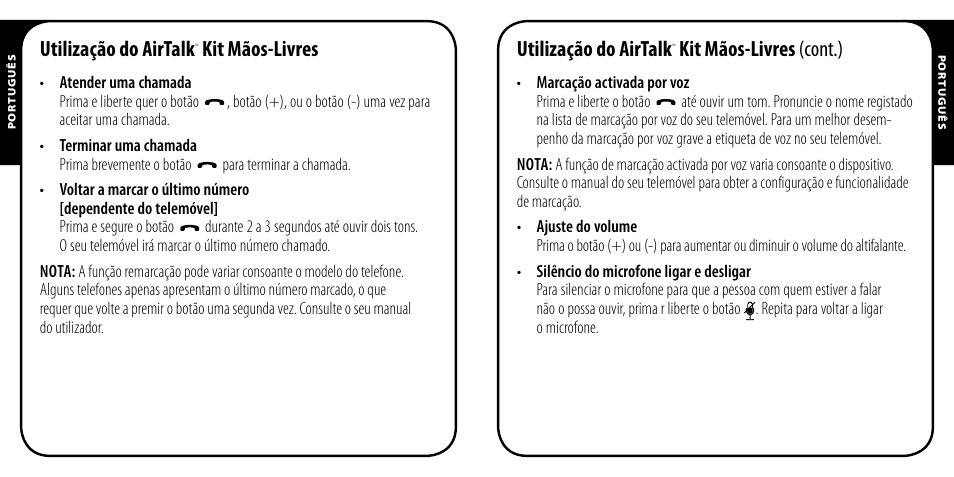 PORTUGUÊS

Utilização do AirTalk™ Kit Mãos-Livres

• Atender uma chamada
Prima e liberte quer o botão , botão (+), ou o botão (-) uma vez para aceitar uma chamada.

• Terminar uma chamada
Prima brevemente o botão para terminar a chamada.

• Voltar a marcar o último número [dependente do telemóvel]
Prima e segure o botão durante 2 a 3 segundos até ouvir dois tons. O seu telemóvel irá marcar o último número chamado.

NOTA: A função remarcação pode variar consoante o modelo do telefone. Alguns telefones apenas apresentam o último número marcado, o que requer que volte a premir o botão uma segunda vez. Consulte o seu manual do utilizador.

Utilização do AirTalk™ Kit Mãos-Livres (cont.)

• Marcação activada por voz
Prima e liberte o botão até ouvir um tom. Pronuncie o nome registado na lista de marcação por voz do seu telemóvel. Para um melhor desempenho da marcação por voz grave a etiqueta de voz no seu telemóvel.

NOTA: A função de marcação activada por voz varia consoante o dispositivo. Consulte o manual do seu telemóvel para obter a configuração e funcionalidade de marcação.

• Ajuste do volume
Prima o botão (+) ou (-) para aumentar ou diminuir o volume do altifalante.

• Silêncio do microfone ligar e desligar
Para silenciar o microfone para que a pessoa com quem estiver a falar não o possa ouvir, prima r liberte o botão . Repita para voltar a ligar o microfone.

PORTUGUÊS